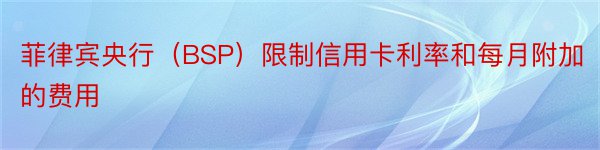 菲律宾央行（BSP）限制信用卡利率和每月附加的费用